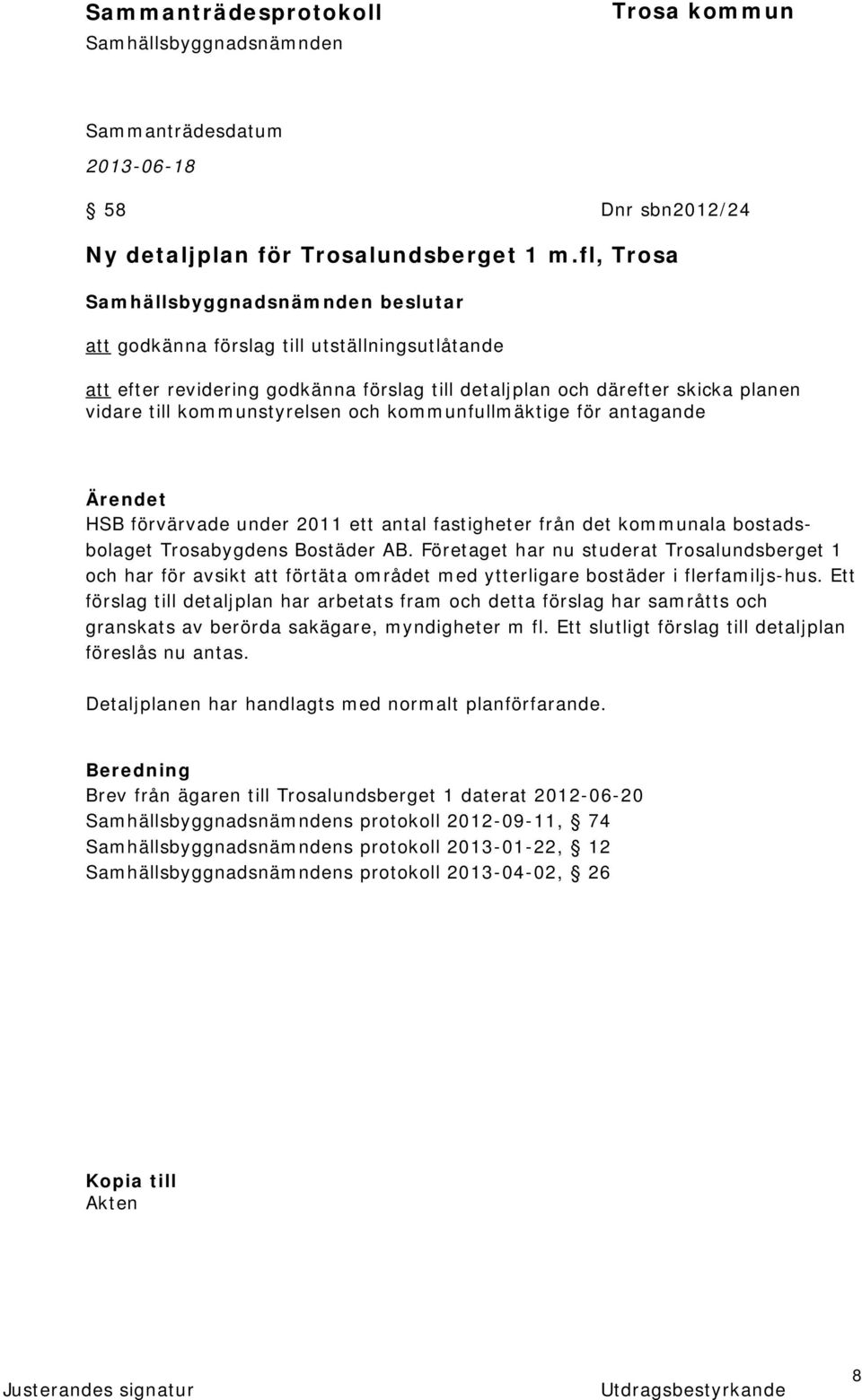 Sammanträdesprotokoll Trosa kommun
Samhällsbyggnadsnämnden

Sammanträdesdatum
2013-06-18

§ 58 Dnr sbn2012/24

Ny detaljplan för Trosalundsberget 1 m.fl, Trosa

Samhällsbyggnadsnämnden beslutar

att godkänna förslag till utställningsutlåtande

att efter revidering godkänna förslag till detaljplan och därefter skicka planen vidare till kommunstyrelsen och kommunfullmäktige för antagande

Ärendet
HSB förvärvade under 2011 ett antal fastigheter från det kommunala bostadsbolaget Trosabygdens Bostäder AB. Företaget har nu studerat Trosalundsberget 1 och har för avsikt att förtäta området med ytterligare bostäder i flerfamiljs-hus. Ett förslag till detaljplan har arbetats fram och detta förslag har samråtts och granskats av berörda sakägare, myndigheter m fl. Ett slutligt förslag till detaljplan föreslås nu antas.

Detaljplanen har handlagts med normalt planförfarande.

Beredning
Brev från ägaren till Trosalundsberget 1 daterat 2012-06-20
Samhällsbyggnadsnämndens protokoll 2012-09-11, § 74
Samhällsbyggnadsnämndens protokoll 2013-01-22, § 12
Samhällsbyggnadsnämndens protokoll 2013-04-02, § 26

Kopia till
Akten

Justerandes signatur Utdragsbestyrkande 8